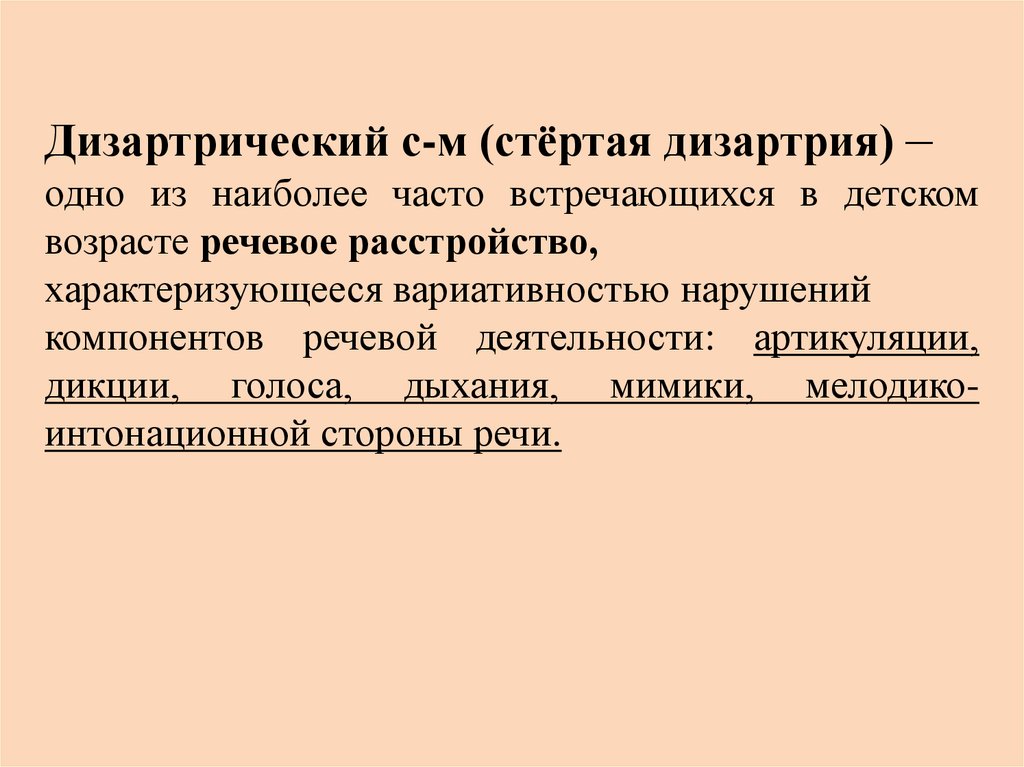 Дизартрический с-м (стёртая дизартрия) – одно из наиболее часто встречающихся в детском возрасте речевое расстройство,
характеризующееся вариативностью нарушений компонентов речевой деятельности: артикуляции, дикции, голоса, дыхания, мимики, мелодико-интонационной стороны речи.